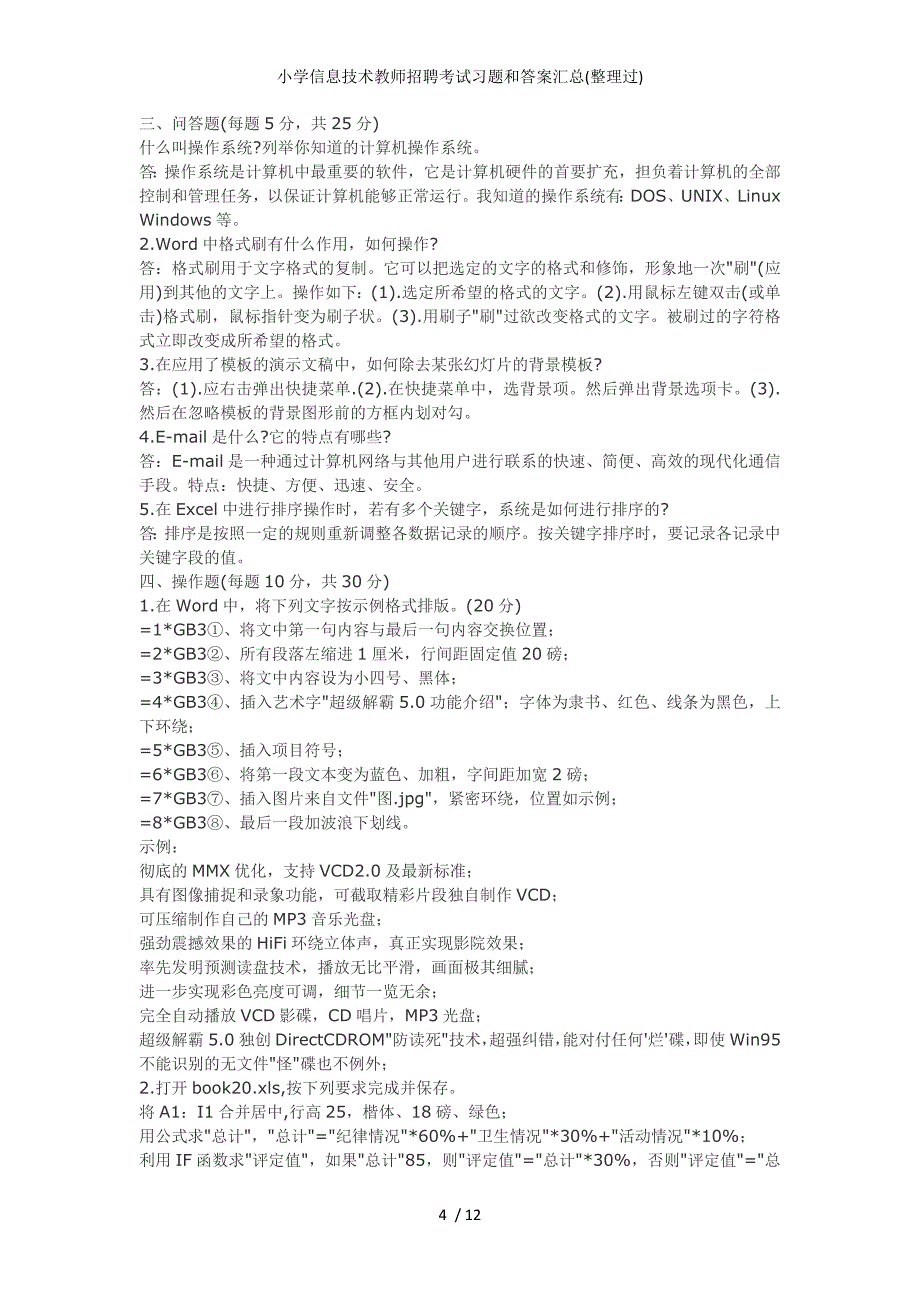 小学信息技术教师招聘考试习题和答案汇总(整理过)

三、问答题(每题 5 分，共 25 分)
什么叫操作系统?列举你知道的计算机操作系统。
答: 操作系统是计算机中最重要的软件，它是计算机硬件的首要扩充，担负着计算机的全部控制和管理任务，以保证计算机能够正常运行。我知道的操作系统有: DOS、UNIX、Linux Windows 等。
2.Word 中格式刷有什么作用，如何操作?
答：格式刷用于文字格式的复制。它可以把选定的文字的格式和修饰，形象地一次"刷"(应用)到其他的文字上。操作如下：(1).选定所希望的格式的文字。(2).用鼠标左键双击(或单击)格式刷，鼠标指针变为刷子状。(3).用刷子"刷"过欲改变格式的文字。被刷过的字符格式立即改变成所希望的格式。
3.在应用了模板的演示文稿中，如何除去某张幻灯片的背景模板?
答：(1).应右击弹出快捷菜单.(2).在快捷菜单中，选背景项。然后弹出背景选项卡。(3).然后在忽略模板的背景图形前的方框内划对勾。
4.E-mail 是什么?它的特点有哪些?
答：E-mail 是一种通过计算机网络与其他用户进行联系的快速、简便、高效的现代化通信手段。特点：快捷、方便、迅速、安全。
5.在 Excel 中进行排序操作时，若有多个关键字，系统是如何进行排序的?
答: 排序是按照一定的规则重新调整各数据记录的顺序。按关键字排序时，要记录各记录中关键字段的值。
四、操作题(每题 10 分，共 30 分)
1.在 Word 中，将下列文字按示例格式排版。(20 分)
=1*GB3①、将文中第一句内容与最后一句内容交换位置；
=2*GB3②、所有段落左缩进 1 厘米，行间距固定值 20 磅；
=3*GB3③、将文中内容设为小四号、黑体；
=4*GB3④、插入艺术字"超级解霸 5.0 功能介绍"；字体为隶书、红色、线条为黑色，上下环绕；
=5*GB3⑤、插入项目符号；
=6*GB3⑥、将第一段文本变为蓝色、加粗，字间距加宽 2 磅；
=7*GB3⑦、插入图片来自文件"图.jpg"，紧密环绕，位置如示例；
=8*GB3⑧、最后一段加波浪下划线。
示例:
彻底的 MMX 优化，支持 VCD2.0 及最新标准；
具有图像捕捉和录象功能，可截取精彩片段独自制作 VCD；
可压缩制作自己的 MP3 音乐光盘；
强劲震撼效果的 HiFi 环绕立体声，真正实现影院效果；
率先发明预测读盘技术，播放无比平滑，画面极其细腻；
进一步实现彩色亮度可调，细节一览无余；
完全自动播放 VCD 影碟，CD 唱片，MP3 光盘；
超级解霸 5.0 独创 DirectCDROM"防读死"技术，超强纠错，能对付任何'烂'碟，即使 Win95 不能识别的无文件"怪"碟也不例外；
2.打开 book20.xls,按下列要求完成并保存。
将 A1：I1 合并居中,行高 25，楷体、18 磅、绿色；
用公式求"总计"，"总计"="纪律情况"*60%+"卫生情况"*30%+"活动情况"*10%;
利用 IF 函数求"评定值"，如果"总计"85，则"评定值"="总计"*30%，否则"评定值"="总

4 / 12